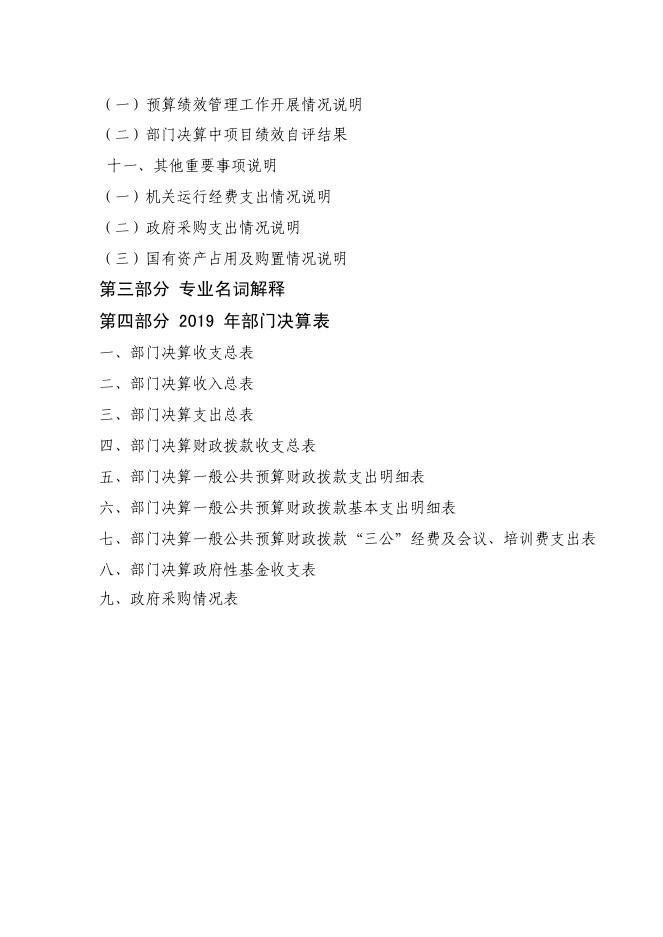 （一）预算绩效管理工作开展情况说明

（二）部门决算中项目绩效自评结果

十一、其他重要事项说明

（一）机关运行经费支出情况说明

（二）政府采购支出情况说明

（三）国有资产占用及购置情况说明

第三部分 专业名词解释

第四部分 2019 年部门决算表

一、部门决算收支总表

二、部门决算收入总表

三、部门决算支出总表

四、部门决算财政拨款收支总表

五、部门决算一般公共预算财政拨款支出明细表

六、部门决算一般公共预算财政拨款基本支出明细表

七、部门决算一般公共预算财政拨款“三公”经费及会议、培训费支出表

八、部门决算政府性基金收支表

九、政府采购情况表